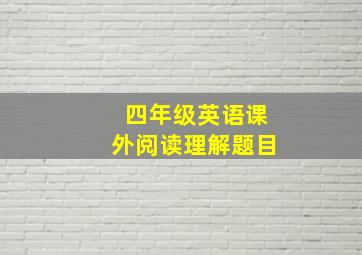 四年级英语课外阅读理解题目